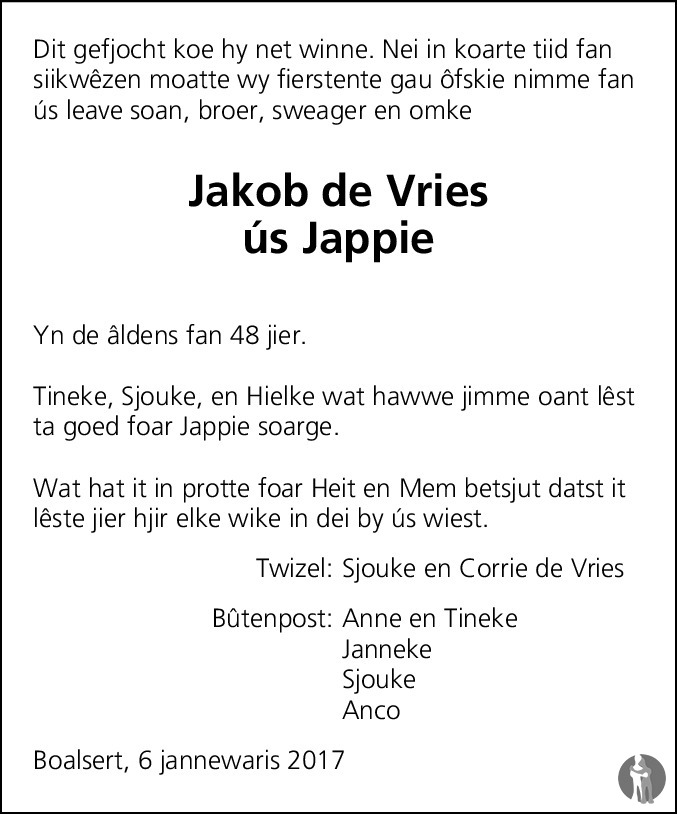 Dit gefjocht koe hy net winne. Nei in koarte tiid fan siikwêzen moatte wy fierstente gau ôfskie nimme fan ús leave soan, broer, sweager en omke

Jakob de Vries
ús Jappie

Yn de âldens fan 48 jier.

Tineke, Sjouke, en Hielke wat hawwe jimme oant lêst ta goed foar Jappie soarge.

Wat hat it in protte foar Heit en Mem betsjut datst it lêste jier hjir elke wike in dei by ús wiest.

Twizel: Sjouke en Corrie de Vries

Bûtenpost: Anne en Tineke
Janneke
Sjouke
Anco

Boalsert, 6 jannewaris 2017